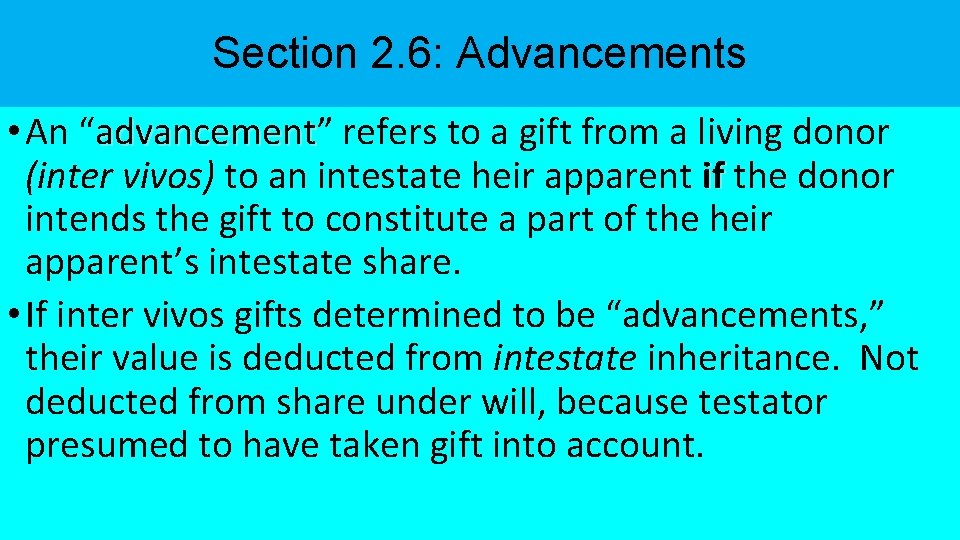 Section 2.6: Advancements

• An “advancement” refers to a gift from a living donor (inter vivos) to an intestate heir apparent if the donor intends the gift to constitute a part of the heir apparent’s intestate share.
• If inter vivos gifts determined to be “advancements,” their value is deducted from intestate inheritance. Not deducted from share under will, because testator presumed to have taken gift into account.